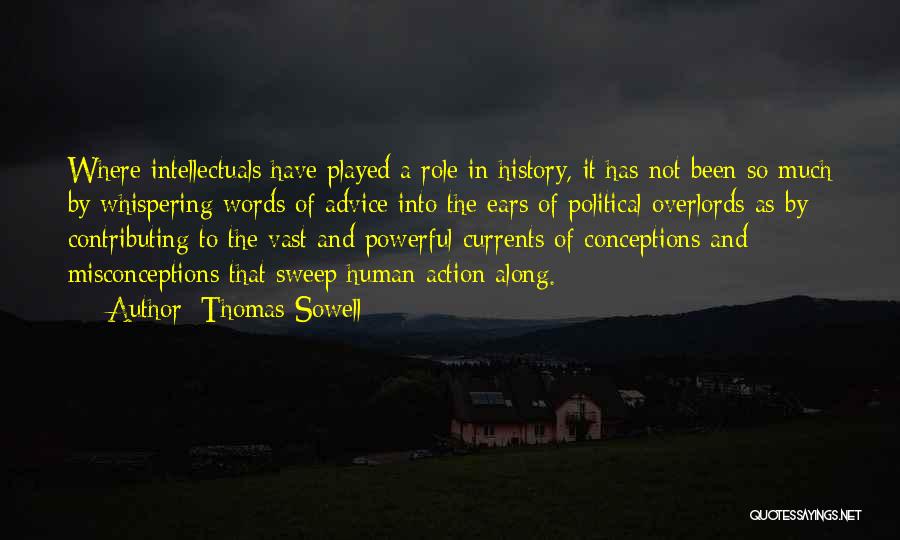 Where intellectuals have played a role in history, it has not been so much by whispering words of advice into the ears of political overlords as by contributing to the vast and powerful currents of conceptions and misconceptions that sweep human action along.

Author: Thomas Sowell

QUOTESSAYINGS.NET